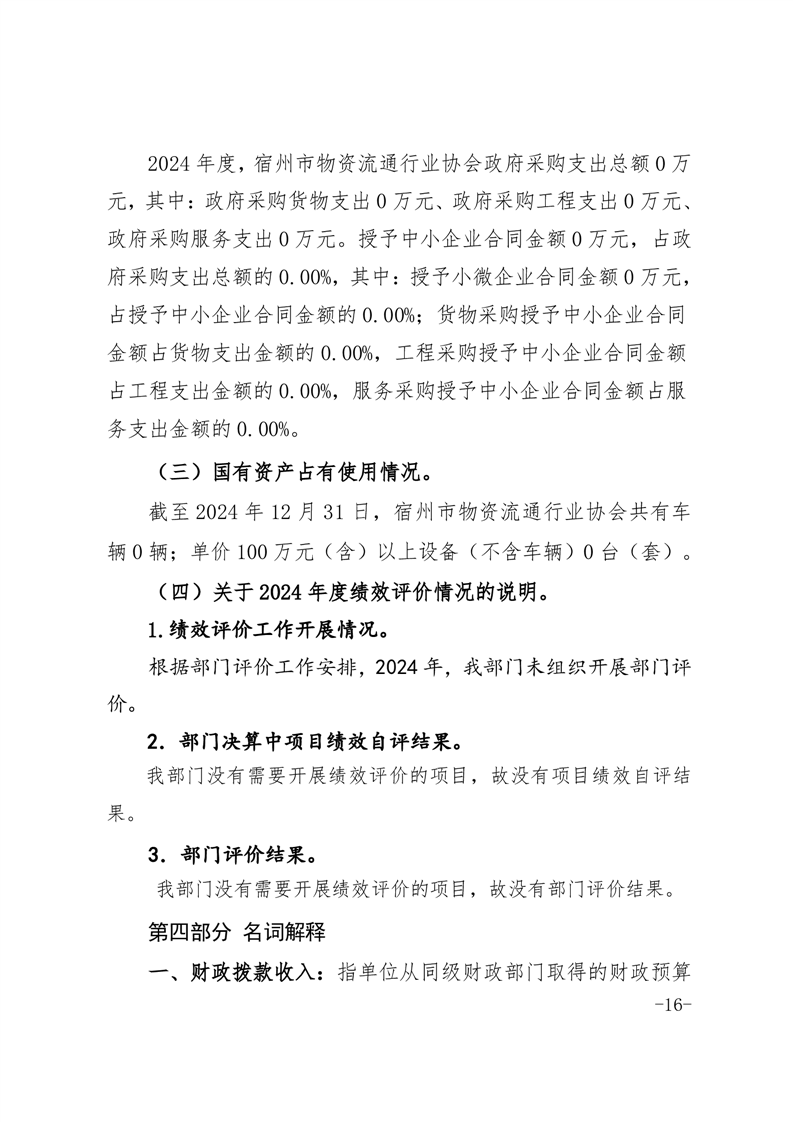 2024 年度，宿州市物资流通行业协会政府采购支出总额 0 万元，其中：政府采购货物支出 0 万元、政府采购工程支出 0 万元、政府采购服务支出 0 万元。授予中小企业合同金额 0 万元，占政府采购支出总额的 0.00%，其中：授予小微企业合同金额 0 万元，占授予中小企业合同金额的 0.00%；货物采购授予中小企业合同金额占货物支出金额的 0.00%，工程采购授予中小企业合同金额占工程支出金额的 0.00%，服务采购授予中小企业合同金额占服务支出金额的 0.00%。

（三）国有资产占有使用情况。

截至 2024 年 12 月 31 日，宿州市物资流通行业协会共有车辆 0 辆；单价 100 万元（含）以上设备（不含车辆）0 台（套）。

（四）关于 2024 年度绩效评价情况的说明。

1.绩效评价工作开展情况。

根据部门评价工作安排，2024 年，我部门未组织开展部门评价。

2．部门决算中项目绩效自评结果。

我部门没有需要开展绩效评价的项目，故没有项目绩效自评结果。

3．部门评价结果。

我部门没有需要开展绩效评价的项目，故没有部门评价结果。

第四部分 名词解释

一、财政拨款收入：指单位从同级财政部门取得的财政预算

-16-